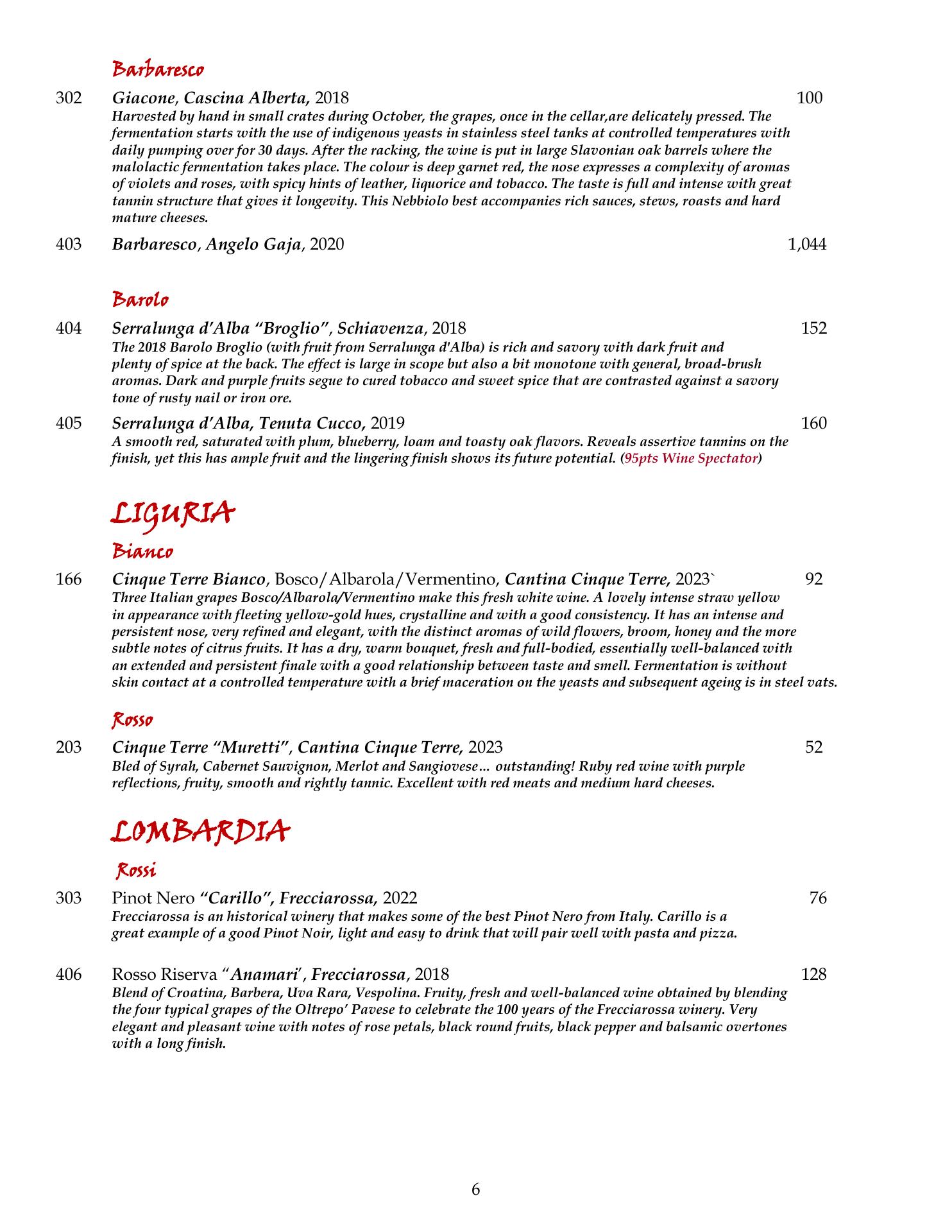 Barbaresco

302 Giacone, Cascina Alberta, 2018 100
Harvested by hand in small crates during October, the grapes, once in the cellar,are delicately pressed. The fermentation starts with the use of indigenous yeasts in stainless steel tanks at controlled temperatures with daily pumping over for 30 days. After the racking, the wine is put in large Slavonian oak barrels where the malolactic fermentation takes place. The colour is deep garnet red, the nose expresses a complexity of aromas of violets and roses, with spicy hints of leather, liquorice and tobacco. The taste is full and intense with great tannin structure that gives it longevity. This Nebbiolo best accompanies rich sauces, stews, roasts and hard mature cheeses.

403 Barbaresco, Angelo Gaja, 2020 1,044

Barolo

404 Serralunga d'Alba "Broglio", Schiavenza, 2018 152
The 2018 Barolo Broglio (with fruit from Serralunga d'Alba) is rich and savory with dark fruit and plenty of spice at the back. The effect is large in scope but also a bit monotone with general, broad-brush aromas. Dark and purple fruits segue to cured tobacco and sweet spice that are contrasted against a savory tone of rusty nail or iron ore.

405 Serralunga d'Alba, Tenuta Cucco, 2019 160
A smooth red, saturated with plum, blueberry, loam and toasty oak flavors. Reveals assertive tannins on the finish, yet this has ample fruit and the lingering finish shows its future potential. (95pts Wine Spectator)

LIGURIA

Bianco

166 Cinque Terre Bianco, Bosco/Albarola/Vermentino, Cantina Cinque Terre, 2023` 92
Three Italian grapes Bosco/Albarola/Vermentino make this fresh white wine. A lovely intense straw yellow in appearance with fleeting yellow-gold hues, crystalline and with a good consistency. It has an intense and persistent nose, very refined and elegant, with the distinct aromas of wild flowers, broom, honey and the more subtle notes of citrus fruits. It has a dry, warm bouquet, fresh and full-bodied, essentially well-balanced with an extended and persistent finale with a good relationship between taste and smell. Fermentation is without skin contact at a controlled temperature with a brief maceration on the yeasts and subsequent ageing is in steel vats.

Rosso

203 Cinque Terre "Muretti", Cantina Cinque Terre, 2023 52
Bled of Syrah, Cabernet Sauvignon, Merlot and Sangiovese… outstanding! Ruby red wine with purple reflections, fruity, smooth and rightly tannic. Excellent with red meats and medium hard cheeses.

LOMBARDIA

Rossi

303 Pinot Nero "Carillo", Frecciarossa, 2022 76
Frecciarossa is an historical winery that makes some of the best Pinot Nero from Italy. Carillo is a great example of a good Pinot Noir, light and easy to drink that will pair well with pasta and pizza.

406 Rosso Riserva "Anamari', Frecciarossa, 2018 128
Blend of Croatina, Barbera, Uva Rara, Vespolina. Fruity, fresh and well-balanced wine obtained by blending the four typical grapes of the Oltrepo' Pavese to celebrate the 100 years of the Frecciarossa winery. Very elegant and pleasant wine with notes of rose petals, black round fruits, black pepper and balsamic overtones with a long finish.

6